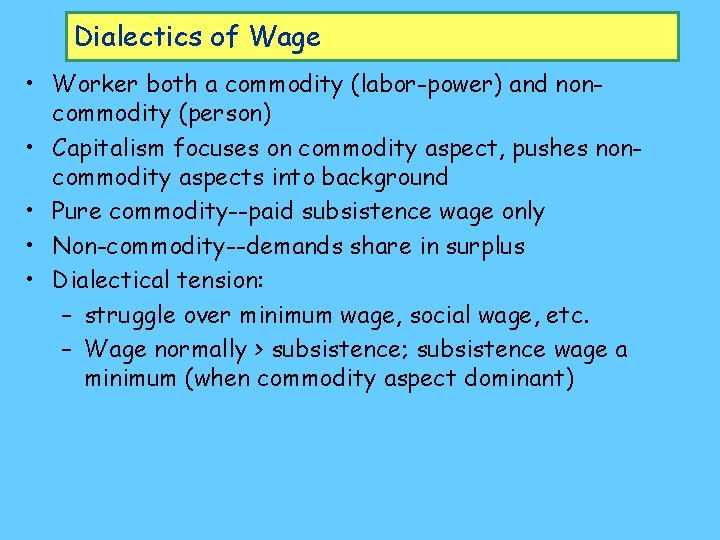 Dialectics of Wage

• Worker both a commodity (labor-power) and non-commodity (person)
• Capitalism focuses on commodity aspect, pushes non-commodity aspects into background
• Pure commodity--paid subsistence wage only
• Non-commodity--demands share in surplus
• Dialectical tension:
  – struggle over minimum wage, social wage, etc.
  – Wage normally > subsistence; subsistence wage a minimum (when commodity aspect dominant)